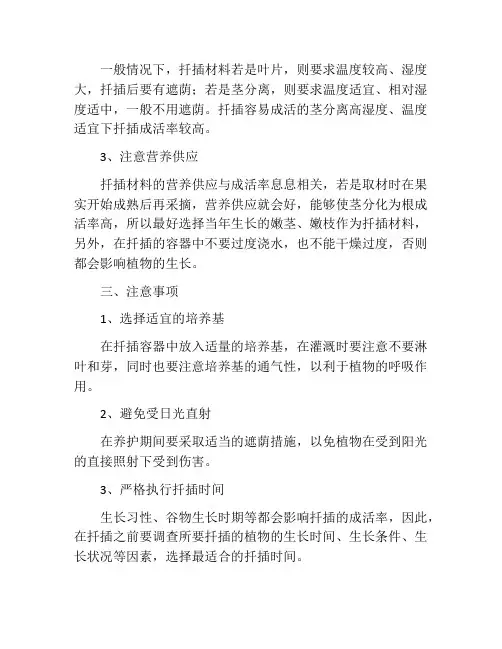 一般情况下，扦插材料若是叶片，则要求温度较高、湿度大，扦插后要有遮荫；若是茎分离，则要求温度适宜、相对湿度适中，一般不用遮荫。扦插容易成活的茎分离高湿度、温度适宜下扦插成活率较高。

3、注意营养供应

扦插材料的营养供应与成活率息息相关，若是取材时在果实开始成熟后再采摘，营养供应就会好，能够使茎分化为根成活率高，所以最好选择当年生长的嫩茎、嫩枝作为扦插材料，另外，在扦插的容器中不要过度浇水，也不能干燥过度，否则都会影响植物的生长。

三、注意事项

1、选择适宜的培养基

在扦插容器中放入适量的培养基，在灌溉时要注意不要淋叶和芽，同时也要注意培养基的通气性，以利于植物的呼吸作用。

2、避免受日光直射

在养护期间要采取适当的遮荫措施，以免植物在受到阳光的直接照射下受到伤害。

3、严格执行扦插时间

生长习性、谷物生长时期等都会影响扦插的成活率，因此，在扦插之前要调查所要扦插的植物的生长时间、生长条件、生长状况等因素，选择最适合的扦插时间。